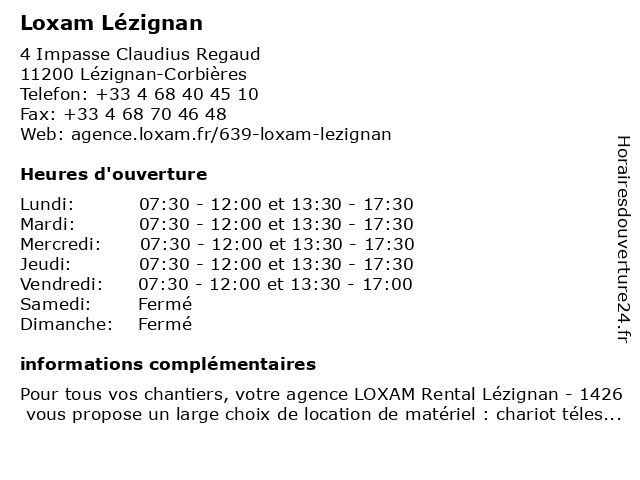 Loxam Lézignan

4 Impasse Claudius Regaud
11200 Lézignan-Corbières
Telefon: +33 4 68 40 45 10
Fax: +33 4 68 70 46 48
Web: agence.loxam.fr/639-loxam-lezignan

Heures d'ouverture

| | |
|---|---|
| Lundi: | 07:30 - 12:00 et 13:30 - 17:30 |
| Mardi: | 07:30 - 12:00 et 13:30 - 17:30 |
| Mercredi: | 07:30 - 12:00 et 13:30 - 17:30 |
| Jeudi: | 07:30 - 12:00 et 13:30 - 17:30 |
| Vendredi: | 07:30 - 12:00 et 13:30 - 17:00 |
| Samedi: | Fermé |
| Dimanche: | Fermé |

informations complémentaires

Pour tous vos chantiers, votre agence LOXAM Rental Lézignan - 1426 vous propose un large choix de location de matériel : chariot téles...

Horairesdouverture24.fr